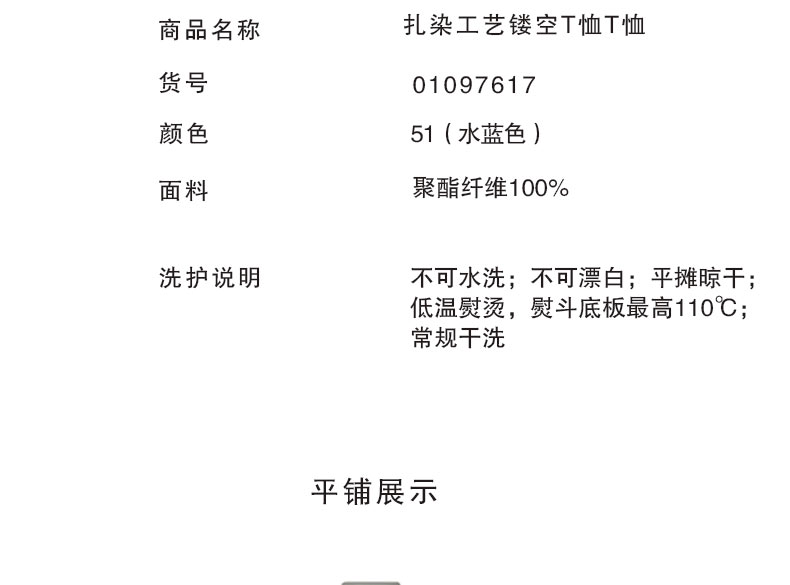 商品名称 扎染工艺镂空T恤T恤

货号 01097617

颜色 51（水蓝色）

面料 聚酯纤维100%

洗护说明 不可水洗；不可漂白；平摊晾干；低温熨烫，熨斗底板最高110℃；常规干洗

平铺展示